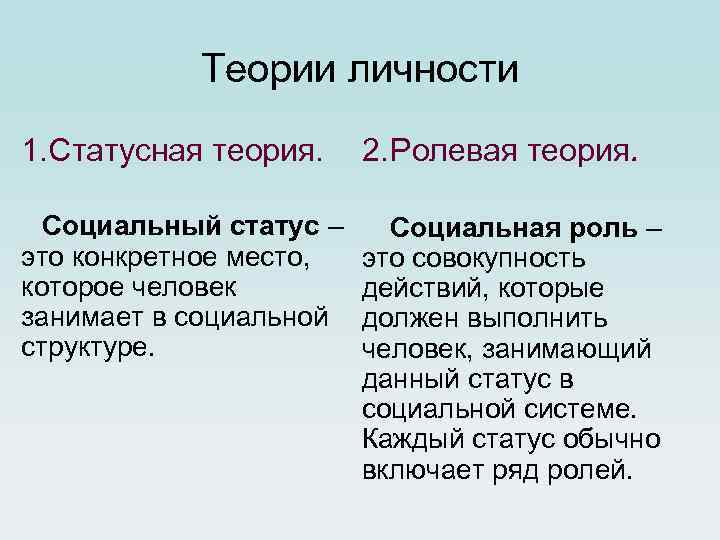 Теории личности

1.Статусная теория.

Социальный статус – это конкретное место, которое человек занимает в социальной структуре.

2.Ролевая теория.

Социальная роль – это совокупность действий, которые должен выполнить человек, занимающий данный статус в социальной системе. Каждый статус обычно включает ряд ролей.